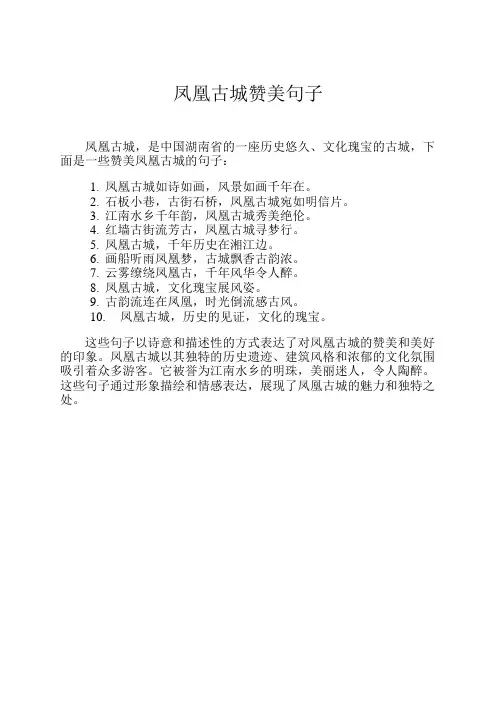 凤凰古城赞美句子

凤凰古城，是中国湖南省的一座历史悠久、文化瑰宝的古城，下面是一些赞美凤凰古城的句子：

1. 凤凰古城如诗如画，风景如画千年在。
2. 石板小巷，古街石桥，凤凰古城宛如明信片。
3. 江南水乡千年韵，凤凰古城秀美绝伦。
4. 红墙古街流芳古，凤凰古城寻梦行。
5. 凤凰古城，千年历史在湘江边。
6. 画船听雨凤凰梦，古城飘香古韵浓。
7. 云雾缭绕凤凰古，千年风华令人醉。
8. 凤凰古城，文化瑰宝展风姿。
9. 古韵流连在凤凰，时光倒流感古风。
10. 凤凰古城，历史的见证，文化的瑰宝。

这些句子以诗意和描述性的方式表达了对凤凰古城的赞美和美好的印象。凤凰古城以其独特的历史遗迹、建筑风格和浓郁的文化氛围吸引着众多游客。它被誉为江南水乡的明珠，美丽迷人，令人陶醉。这些句子通过形象描绘和情感表达，展现了凤凰古城的魅力和独特之处。